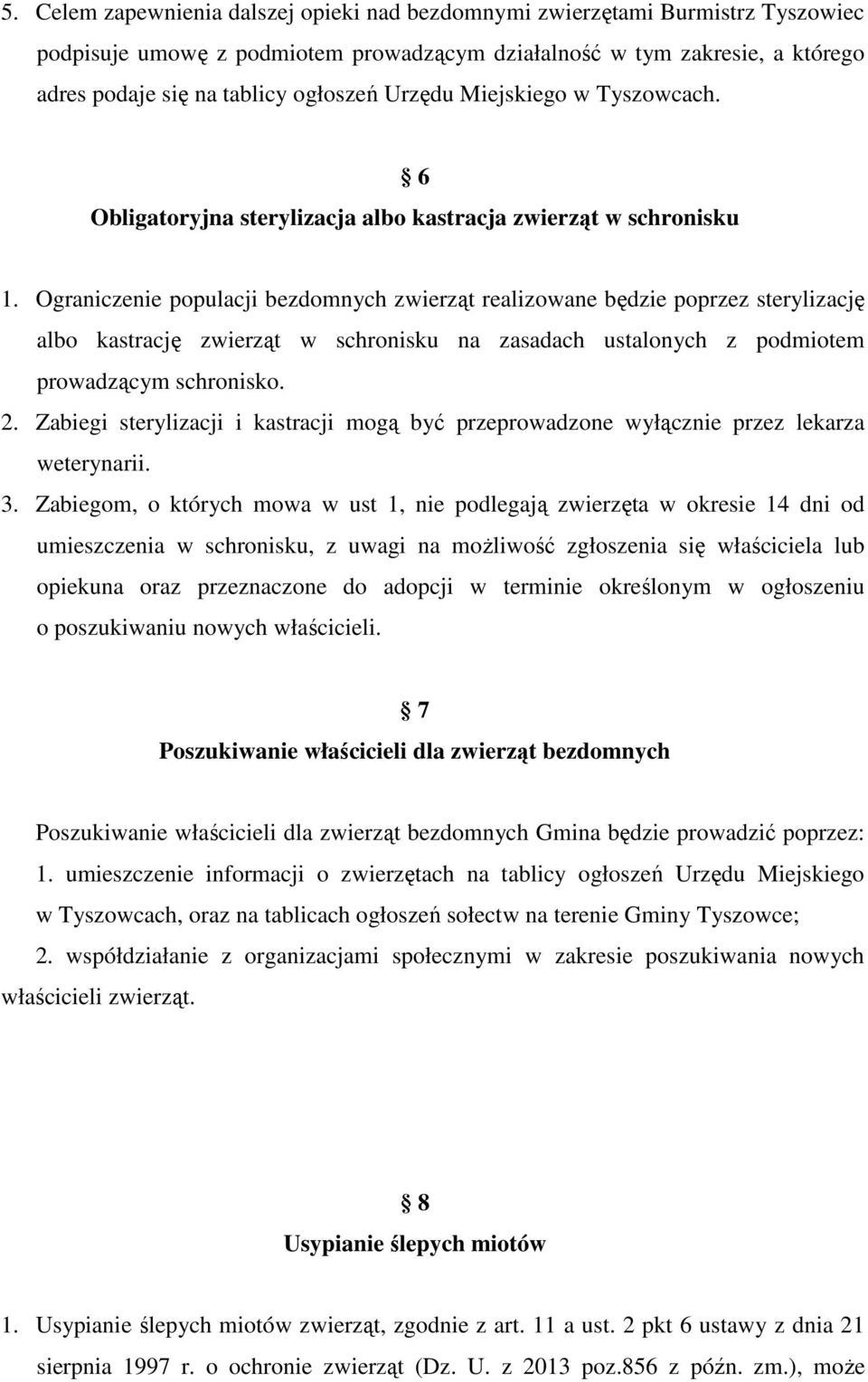 5. Celem zapewnienia dalszej opieki nad bezdomnymi zwierzętami Burmistrz Tyszowiec podpisuje umowę z podmiotem prowadzącym działalność w tym zakresie, a którego adres podaje się na tablicy ogłoszeń Urzędu Miejskiego w Tyszowcach.

6
Obligatoryjna sterylizacja albo kastracja zwierząt w schronisku

1. Ograniczenie populacji bezdomnych zwierząt realizowane będzie poprzez sterylizację albo kastrację zwierząt w schronisku na zasadach ustalonych z podmiotem prowadzącym schronisko.
2. Zabiegi sterylizacji i kastracji mogą być przeprowadzone wyłącznie przez lekarza weterynarii.
3. Zabiegom, o których mowa w ust 1, nie podlegają zwierzęta w okresie 14 dni od umieszczenia w schronisku, z uwagi na możliwość zgłoszenia się właściciela lub opiekuna oraz przeznaczone do adopcji w terminie określonym w ogłoszeniu o poszukiwaniu nowych właścicieli.

7
Poszukiwanie właścicieli dla zwierząt bezdomnych

Poszukiwanie właścicieli dla zwierząt bezdomnych Gmina będzie prowadzić poprzez:
1. umieszczenie informacji o zwierzętach na tablicy ogłoszeń Urzędu Miejskiego w Tyszowcach, oraz na tablicach ogłoszeń sołectw na terenie Gminy Tyszowce;
2. współdziałanie z organizacjami społecznymi w zakresie poszukiwania nowych właścicieli zwierząt.

8
Usypianie ślepych miotów

1. Usypianie ślepych miotów zwierząt, zgodnie z art. 11 a ust. 2 pkt 6 ustawy z dnia 21 sierpnia 1997 r. o ochronie zwierząt (Dz. U. z 2013 poz.856 z późn. zm.), może